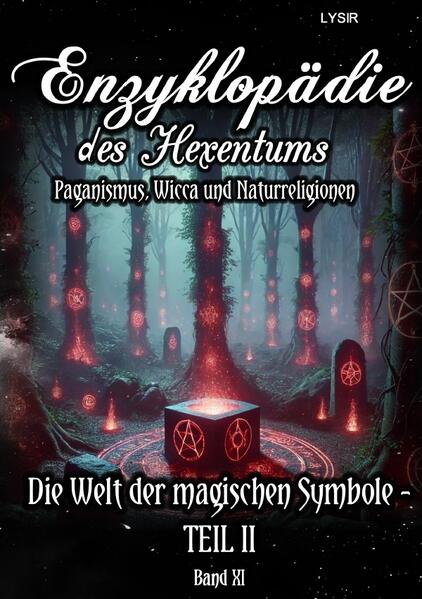 LYSIR

Enzyklopädie des Hexentums

Paganismus, Wicca und Naturreligionen

Die Welt der magischen Symbole - TEIL II

Band XI